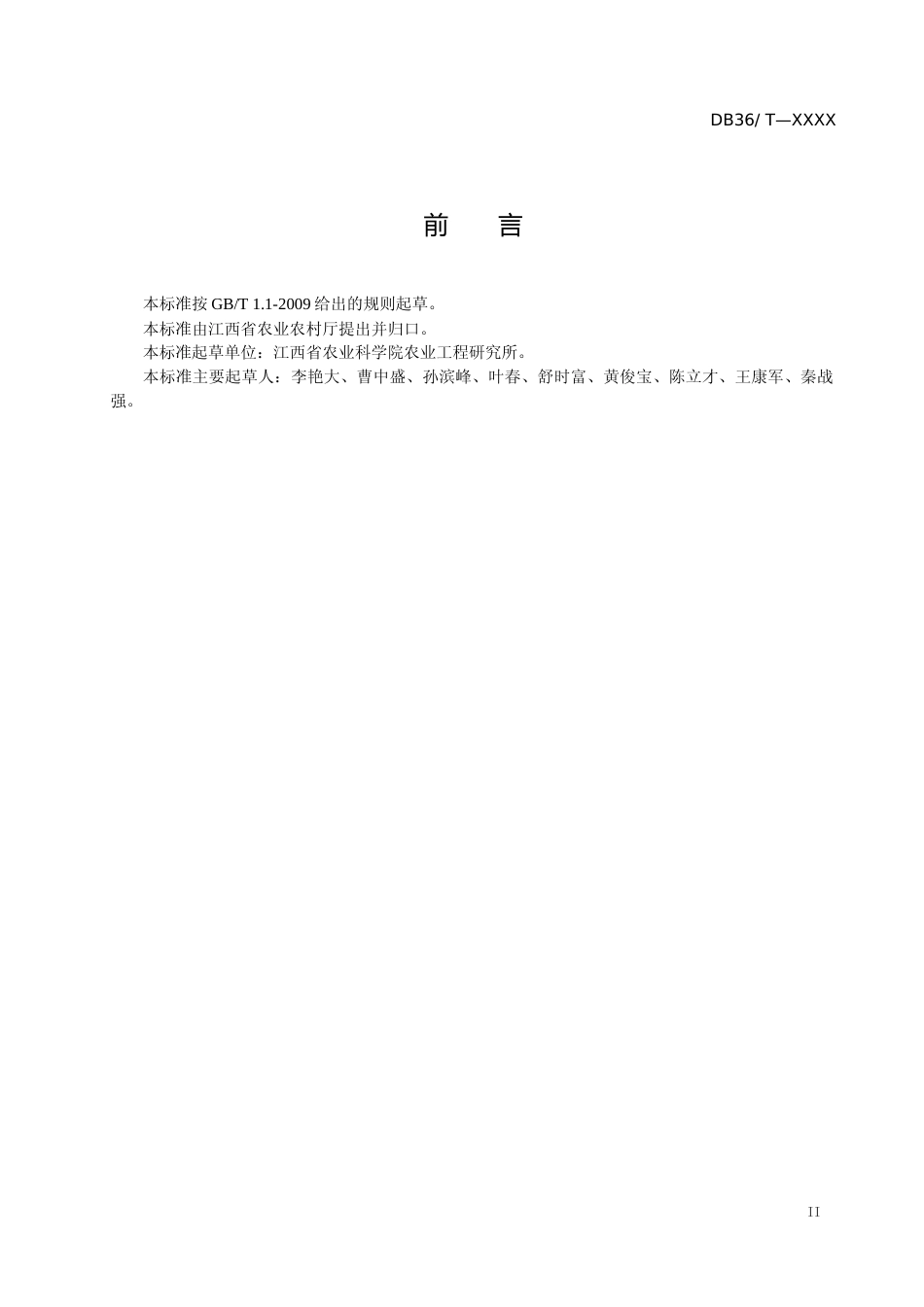 DB36/ T—XXXX

前　　言

本标准按 GB/T 1.1-2009 给出的规则起草。

本标准由江西省农业农村厅提出并归口。

本标准起草单位：江西省农业科学院农业工程研究所。

本标准主要起草人：李艳大、曹中盛、孙滨峰、叶春、舒时富、黄俊宝、陈立才、王康军、秦战强。

II